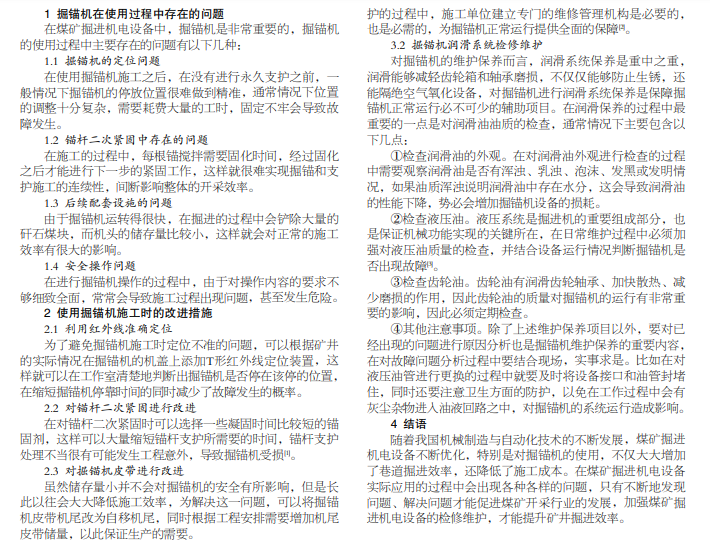 1 掘锚机在使用过程中存在的问题

在煤矿掘进机电设备中，掘锚机是非常重要的，掘锚机的使用过程中主要存在的问题有以下几种：

1.1 掘锚机的定位问题

在使用掘锚机施工之后，在没有进行永久支护之前，一般情况下掘锚机的停放位置很难做到精准，通常情况下位置的调整十分复杂，需要耗费大量的工时，固定不牢会导致故障发生。

1.2 锚杆二次紧固中存在的问题

在施工的过程中，每根锚搅拌需要固化时间，经过固化之后才能进行下一步的紧固工作，这样就很难实现掘锚和支护施工的连续性，间断影响整体的开采效率。

1.3 后续配套设施的问题

由于掘锚机运转得很快，在掘进的过程中会铲除大量的矸石煤块，而机头的储存量比较小，这样就会对正常的施工效率有很大的影响。

1.4 安全操作问题

在进行掘锚机操作的过程中，由于对操作内容的要求不够细致全面，常常会导致施工过程出现问题，甚至发生危险。

2 使用掘锚机施工时的改进措施

2.1 利用红外线准确定位

为了避免掘锚机施工时定位不准的问题，可以根据矿井的实际情况在掘锚机的机盖上添加T形红外线定位装置，这样就可以在工作室清楚地判断出掘锚机是否停在该停的位置，在缩短掘锚机停靠时间的同时减少了故障发生的概率。

2.2 对锚杆二次紧固进行改进

在对锚杆二次紧固时可以选择一些凝固时间比较短的锚固剂，这样可以大量缩短锚杆支护所需要的时间，锚杆支护处理不当很有可能发生工程意外，导致掘锚机受损$^{[1]}$。

2.3 对掘锚机皮带进行改进

虽然储存量小并不会对掘锚机的安全有所影响，但是长此以往会大大降低施工效率，为解决这一问题，可以将掘锚机皮带机尾改为自移机尾，同时根据工程安排需要增加机尾皮带储量，以此保证生产的需要。

护的过程中，施工单位建立专门的维修管理机构是必要的，也是必需的，为掘锚机正常运行提供全面的保障$^{[2]}$。

3.2 掘锚机润滑系统检修维护

对掘锚机的维护保养而言，润滑系统保养是重中之重，润滑能够减轻齿轮箱和轴承磨损，不仅仅能够防止生锈，还能隔绝空气氧化设备，对掘锚机进行润滑系统保养是保障掘锚机正常运行必不可少的辅助项目。在润滑保养的过程中最重要的一点是对润滑油油质的检查，通常情况下主要包含以下几点：

①检查润滑油的外观。在对润滑油外观进行检查的过程中需要观察润滑油是否有浑浊、乳浊、泡沫、发黑或发明情况，如果油质浑浊说明润滑油中存在水分，这会导致润滑油的性能下降，势必会增加掘锚机设备的损耗。

②检查液压油。液压系统是掘进机的重要组成部分，也是保证机械功能实现的关键所在，在日常维护过程中必须加强对液压油质量的检查，并结合设备运行情况判断掘锚机是否出现故障$^{[3]}$。

③检查齿轮油。齿轮油有润滑齿轮轴承、加快散热、减少磨损的作用，因此齿轮油的质量对掘锚机的运行有非常重要的影响，因此必须定期检查。

④其他注意事项。除了上述维护保养项目以外，要对已经出现的问题进行原因分析也是掘锚机维护保养的重要内容，在对故障问题分析过程中要结合现场，实事求是。比如在对液压油管进行更换的过程中就要及时将设备接口和油管封堵住，同时还要注意卫生方面的防护，以免在工作过程中会有灰尘杂物进入油液回路之中，对掘锚机的系统运行造成影响。

4 结语

随着我国机械制造与自动化技术的不断发展，煤矿掘进机电设备不断优化，特别是对掘锚机的使用，不仅大大增加了巷道掘进效率，还降低了施工成本。在煤矿掘进机电设备实际应用的过程中会出现各种各样的问题，只有不断地发现问题、解决问题才能促进煤矿开采行业的发展，加强煤矿掘进机电设备的检修维护，才能提升矿井掘进效率。